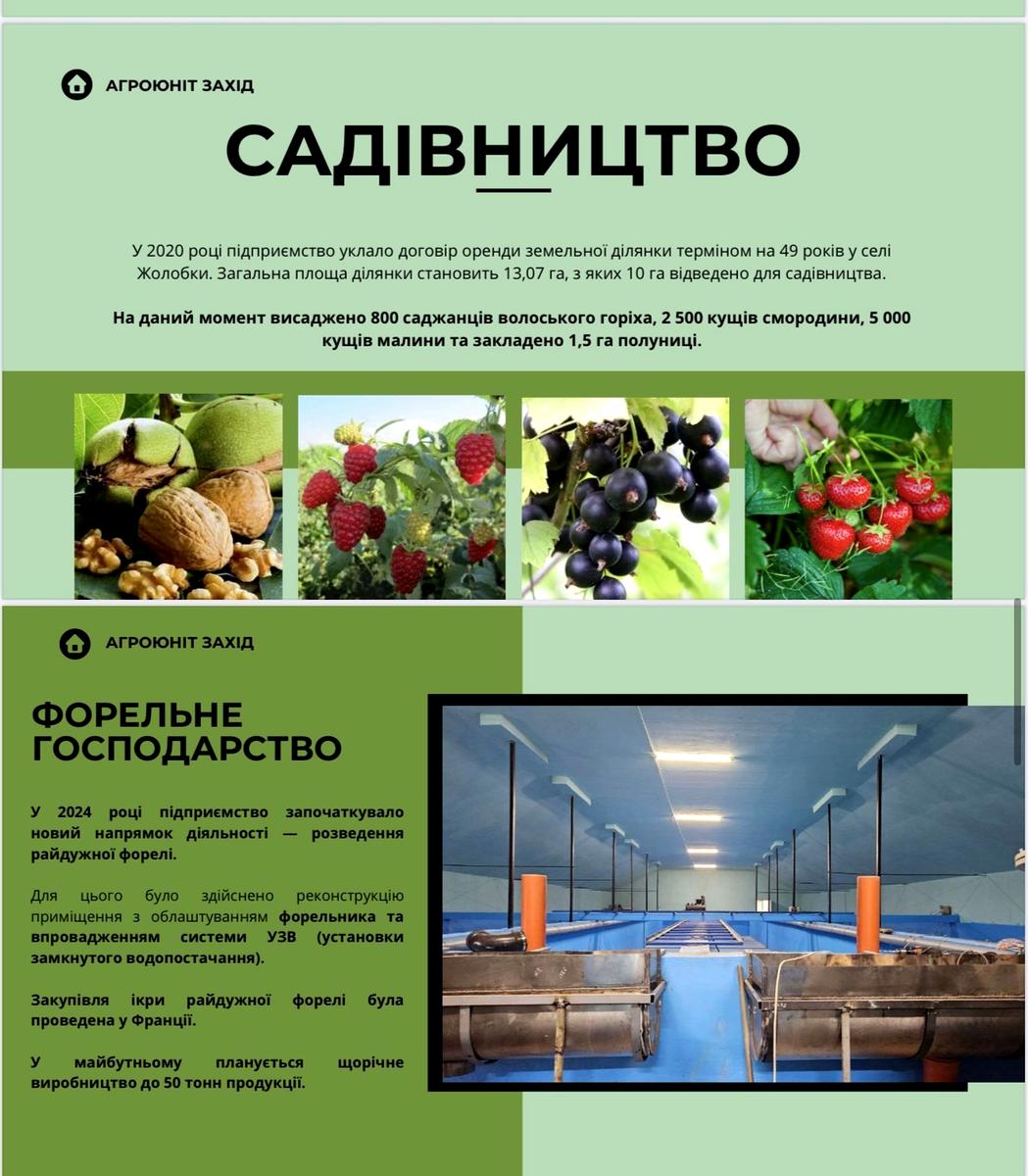 АГРОЮНІТ ЗАХІД

САДІВНИЦТВО

У 2020 році підприємство уклало договір оренди земельної ділянки терміном на 49 років у селі Жолобки. Загальна площа ділянки становить 13,07 га, з яких 10 га відведено для садівництва.

На даний момент висаджено 800 саджанців волоського горіха, 2 500 кущів смородини, 5 000 кущів малини та закладено 1,5 га полуниці.

АГРОЮНІТ ЗАХІД

ФОРЕЛЬНЕ ГОСПОДАРСТВО

У 2024 році підприємство започаткувало новий напрямок діяльності — розведення райдужної форелі.

Для цього було здійснено реконструкцію приміщення з облаштуванням форельника та впровадженням системи УЗВ (установки замкнутого водопостачання).

Закупівля ікри райдужної форелі була проведена у Франції.

У майбутньому планується щорічне виробництво до 50 тонн продукції.